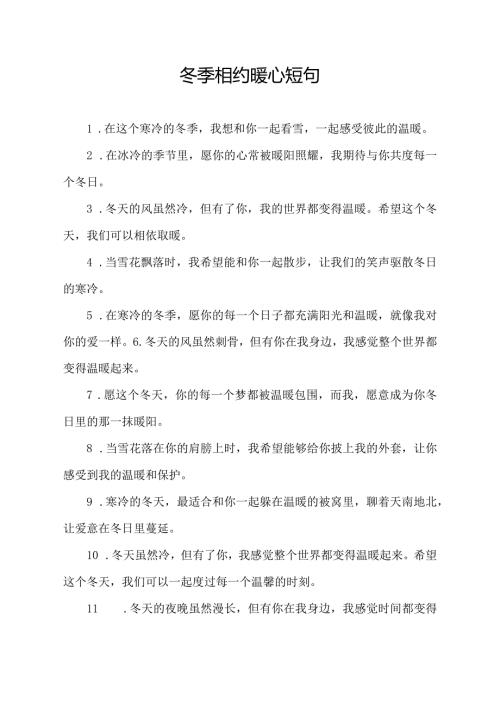 冬季相约暖心短句

1．在这个寒冷的冬季，我想和你一起看雪，一起感受彼此的温暖。

2．在冰冷的季节里，愿你的心常被暖阳照耀，我期待与你共度每一个冬日。

3．冬天的风虽然冷，但有了你，我的世界都变得温暖。希望这个冬天，我们可以相依取暖。

4．当雪花飘落时，我希望能和你一起散步，让我们的笑声驱散冬日的寒冷。

5．在寒冷的冬季，愿你的每一个日子都充满阳光和温暖，就像我对你的爱一样。6.冬天的风虽然刺骨，但有你在我身边，我感觉整个世界都变得温暖起来。

7．愿这个冬天，你的每一个梦都被温暖包围，而我，愿意成为你冬日里的那一抹暖阳。

8．当雪花落在你的肩膀上时，我希望能够给你披上我的外套，让你感受到我的温暖和保护。

9．寒冷的冬天，最适合和你一起躲在温暖的被窝里，聊着天南地北，让爱意在冬日里蔓延。

10．冬天虽然冷，但有了你，我感觉整个世界都变得温暖起来。希望这个冬天，我们可以一起度过每一个温馨的时刻。

11　．冬天的夜晚虽然漫长，但有你在我身边，我感觉时间都变得